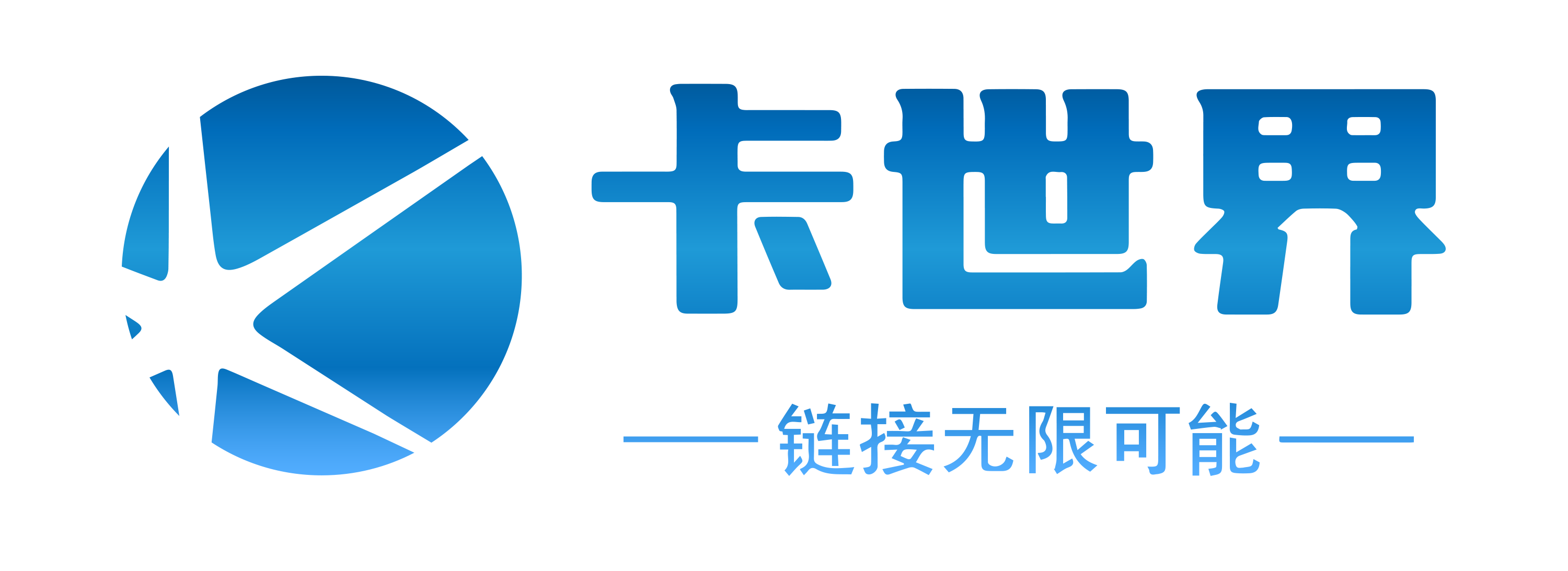 卡世界

链接无限可能